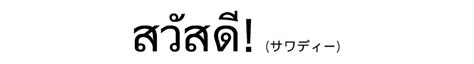 สวัสดี! (サワディー)